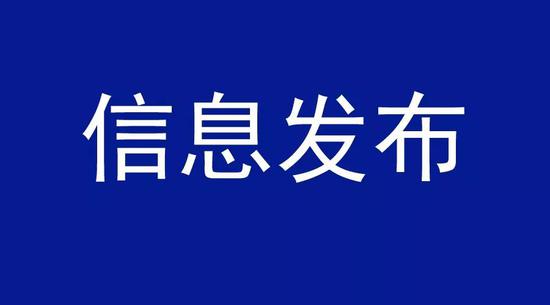 信息发布